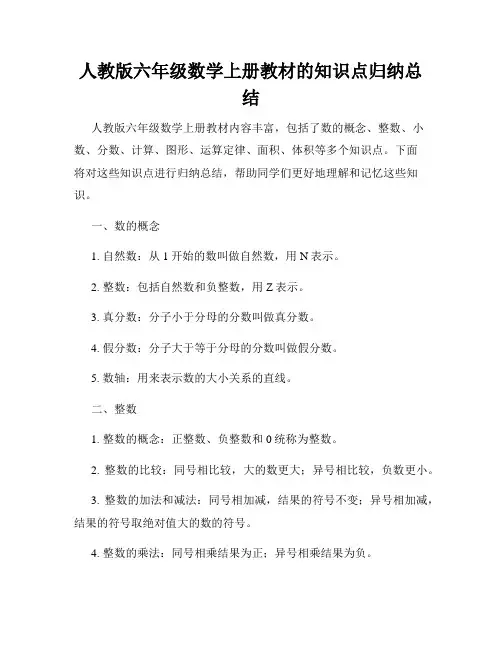 人教版六年级数学上册教材的知识点归纳总结

人教版六年级数学上册教材内容丰富，包括了数的概念、整数、小数、分数、计算、图形、运算定律、面积、体积等多个知识点。下面将对这些知识点进行归纳总结，帮助同学们更好地理解和记忆这些知识。

一、数的概念

1. 自然数：从 1 开始的数叫做自然数，用 N 表示。

2. 整数：包括自然数和负整数，用 Z 表示。

3. 真分数：分子小于分母的分数叫做真分数。

4. 假分数：分子大于等于分母的分数叫做假分数。

5. 数轴：用来表示数的大小关系的直线。

二、整数

1. 整数的概念：正整数、负整数和 0 统称为整数。

2. 整数的比较：同号相比较，大的数更大；异号相比较，负数更小。

3. 整数的加法和减法：同号相加减，结果的符号不变；异号相加减，结果的符号取绝对值大的数的符号。

4. 整数的乘法：同号相乘结果为正；异号相乘结果为负。